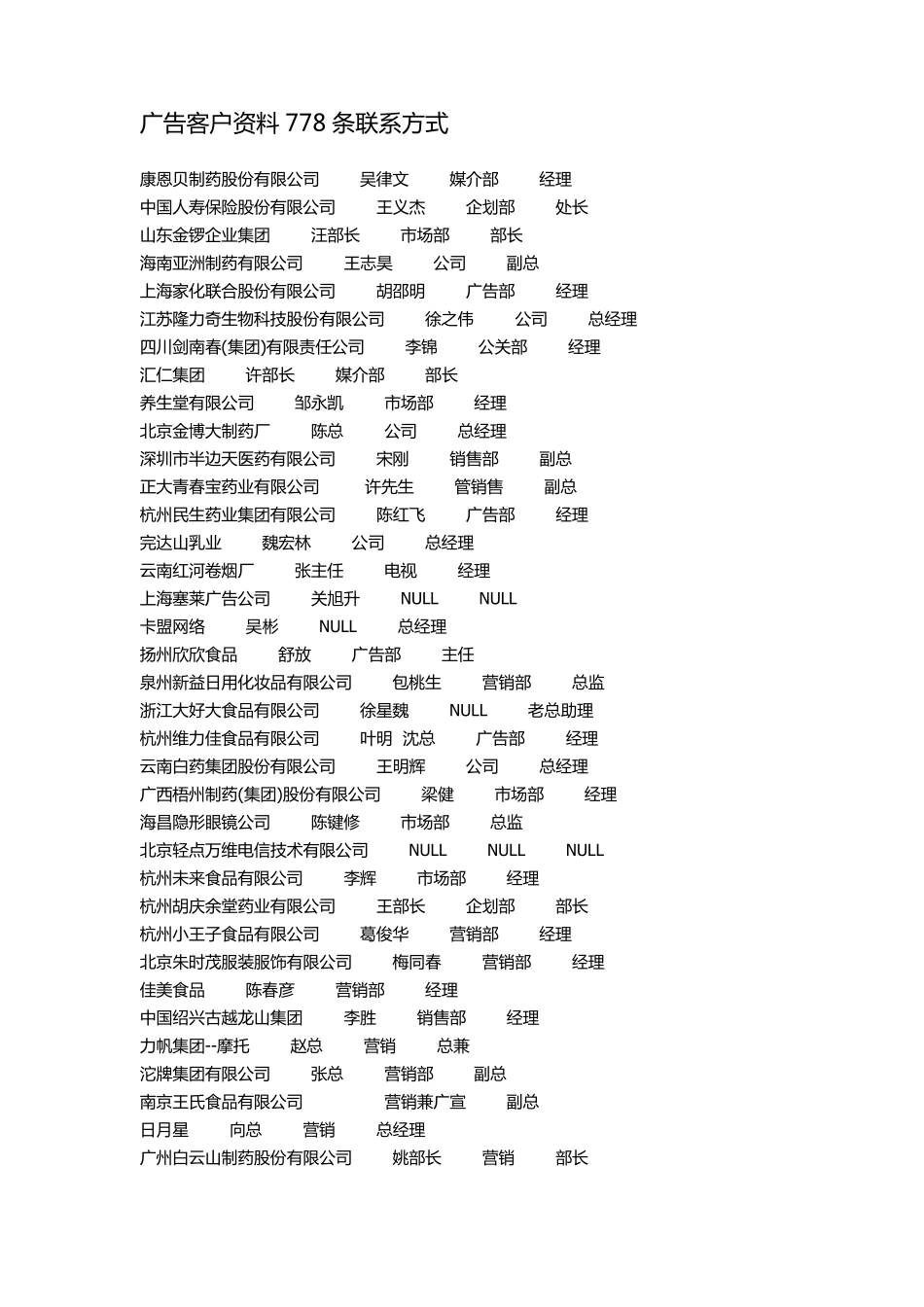 广告客户资料 778 条联系方式

康恩贝制药股份有限公司 吴律文 媒介部 经理
中国人寿保险股份有限公司 王义杰 企划部 处长
山东金锣企业集团 汪部长 市场部 部长
海南亚洲制药有限公司 王志昊 公司 副总
上海家化联合股份有限公司 胡邵明 广告部 经理
江苏隆力奇生物科技股份有限公司 徐之伟 公司 总经理
四川剑南春(集团)有限责任公司 李锦 公关部 经理
汇仁集团 许部长 媒介部 部长
养生堂有限公司 邹永凯 市场部 经理
北京金博大制药厂 陈总 公司 总经理
深圳市半边天医药有限公司 宋刚 销售部 副总
正大青春宝药业有限公司 许先生 管销售 副总
杭州民生药业集团有限公司 陈红飞 广告部 经理
完达山乳业 魏宏林 公司 总经理
云南红河卷烟厂 张主任 电视 经理
上海塞莱广告公司 关旭升 NULL NULL
卡盟网络 吴彬 NULL 总经理
扬州欣欣食品 舒放 广告部 主任
泉州新益日用化妆品有限公司 包桃生 营销部 总监
浙江大好大食品有限公司 徐星魏 NULL 老总助理
杭州维力佳食品有限公司 叶明 沈总 广告部 经理
云南白药集团股份有限公司 王明辉 公司 总经理
广西梧州制药(集团)股份有限公司 梁健 市场部 经理
海昌隐形眼镜公司 陈键修 市场部 总监
北京轻点万维电信技术有限公司 NULL NULL NULL
杭州未来食品有限公司 李辉 市场部 经理
杭州胡庆余堂药业有限公司 王部长 企划部 部长
杭州小王子食品有限公司 葛俊华 营销部 经理
北京朱时茂服装服饰有限公司 梅同春 营销部 经理
佳美食品 陈春彦 营销部 经理
中国绍兴古越龙山集团 李胜 销售部 经理
力帆集团--摩托 赵总 营销 总兼
沱牌集团有限公司 张总 营销部 副总
南京王氏食品有限公司 营销兼广宣 副总
日月星 向总 营销 总经理
广州白云山制药股份有限公司 姚部长 营销 部长